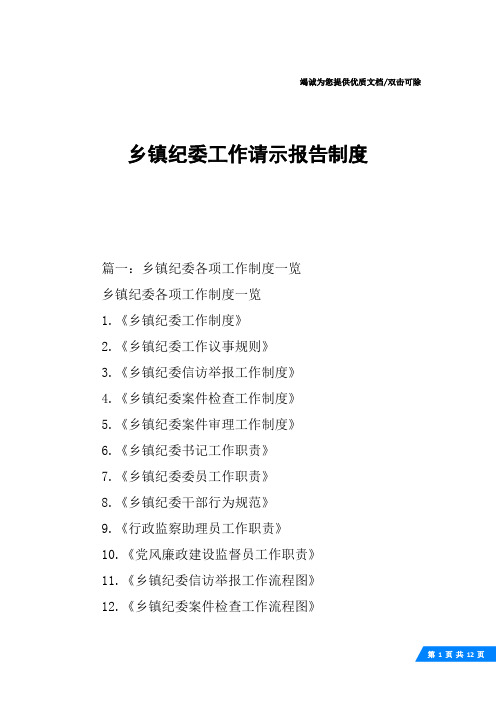 竭诚为您提供优质文档/双击可除

乡镇纪委工作请示报告制度

篇一：乡镇纪委各项工作制度一览

乡镇纪委各项工作制度一览

1.《乡镇纪委工作制度》

2.《乡镇纪委工作议事规则》

3.《乡镇纪委信访举报工作制度》

4.《乡镇纪委案件检查工作制度》

5.《乡镇纪委案件审理工作制度》

6.《乡镇纪委书记工作职责》

7.《乡镇纪委委员工作职责》

8.《乡镇纪委干部行为规范》

9.《行政监察助理员工作职责》

10.《党风廉政建设监督员工作职责》

11.《乡镇纪委信访举报工作流程图》

12.《乡镇纪委案件检查工作流程图》

第 1 页 共 12 页